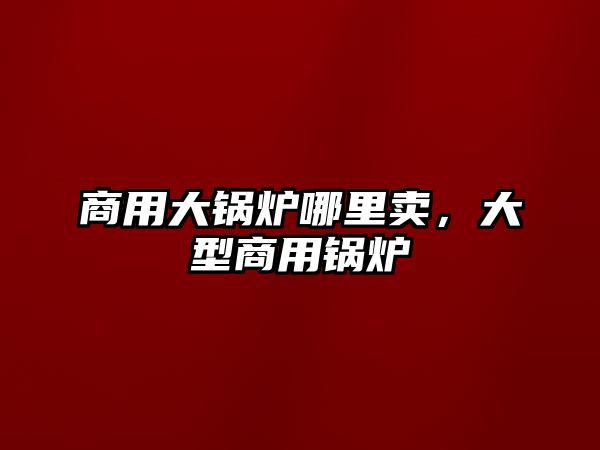 商用大锅炉哪里卖，大型商用锅炉